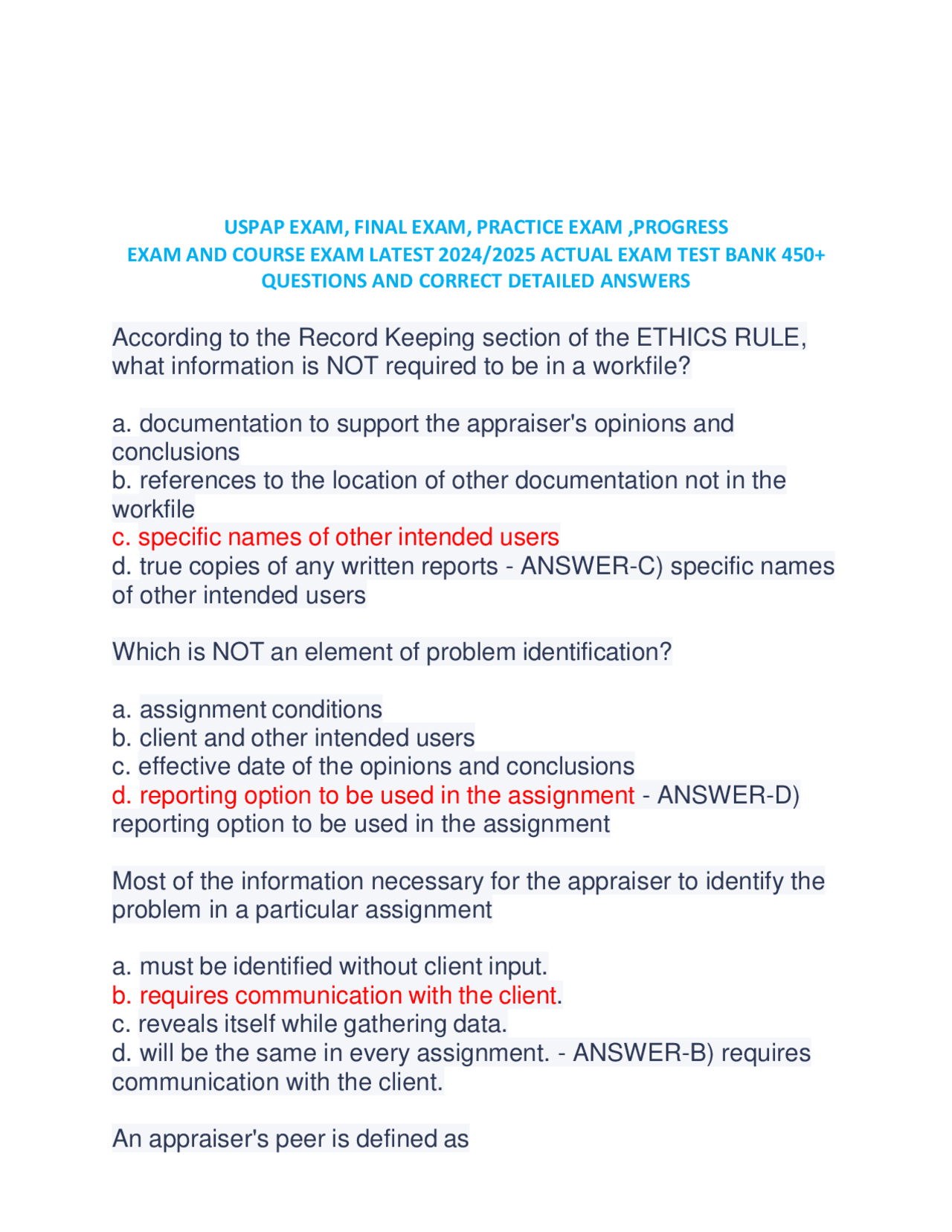 USPAP EXAM, FINAL EXAM, PRACTICE EXAM ,PROGRESS EXAM AND COURSE EXAM LATEST 2024/2025 ACTUAL EXAM TEST BANK 450+ QUESTIONS AND CORRECT DETAILED ANSWERS

According to the Record Keeping section of the ETHICS RULE, what information is NOT required to be in a workfile?

a. documentation to support the appraiser's opinions and conclusions
b. references to the location of other documentation not in the workfile
c. specific names of other intended users
d. true copies of any written reports - ANSWER-C) specific names of other intended users

Which is NOT an element of problem identification?

a. assignment conditions
b. client and other intended users
c. effective date of the opinions and conclusions
d. reporting option to be used in the assignment - ANSWER-D) reporting option to be used in the assignment

Most of the information necessary for the appraiser to identify the problem in a particular assignment

a. must be identified without client input.
b. requires communication with the client.
c. reveals itself while gathering data.
d. will be the same in every assignment. - ANSWER-B) requires communication with the client.

An appraiser's peer is defined as